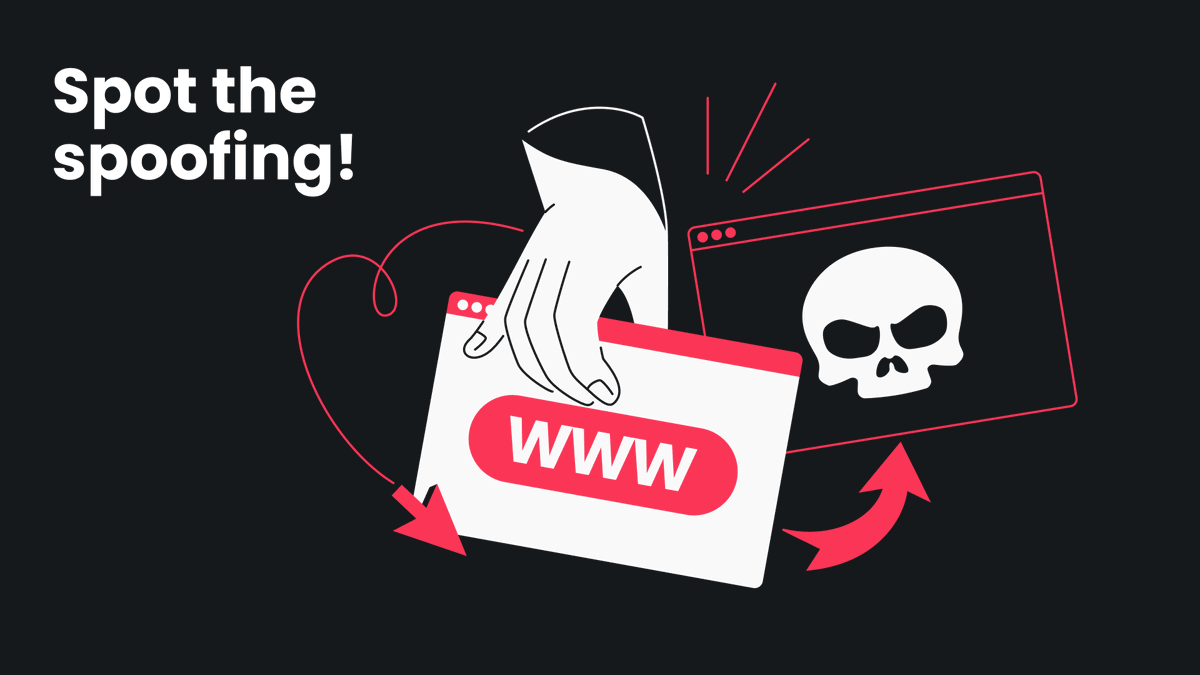 Spot the spoofing!

WWW